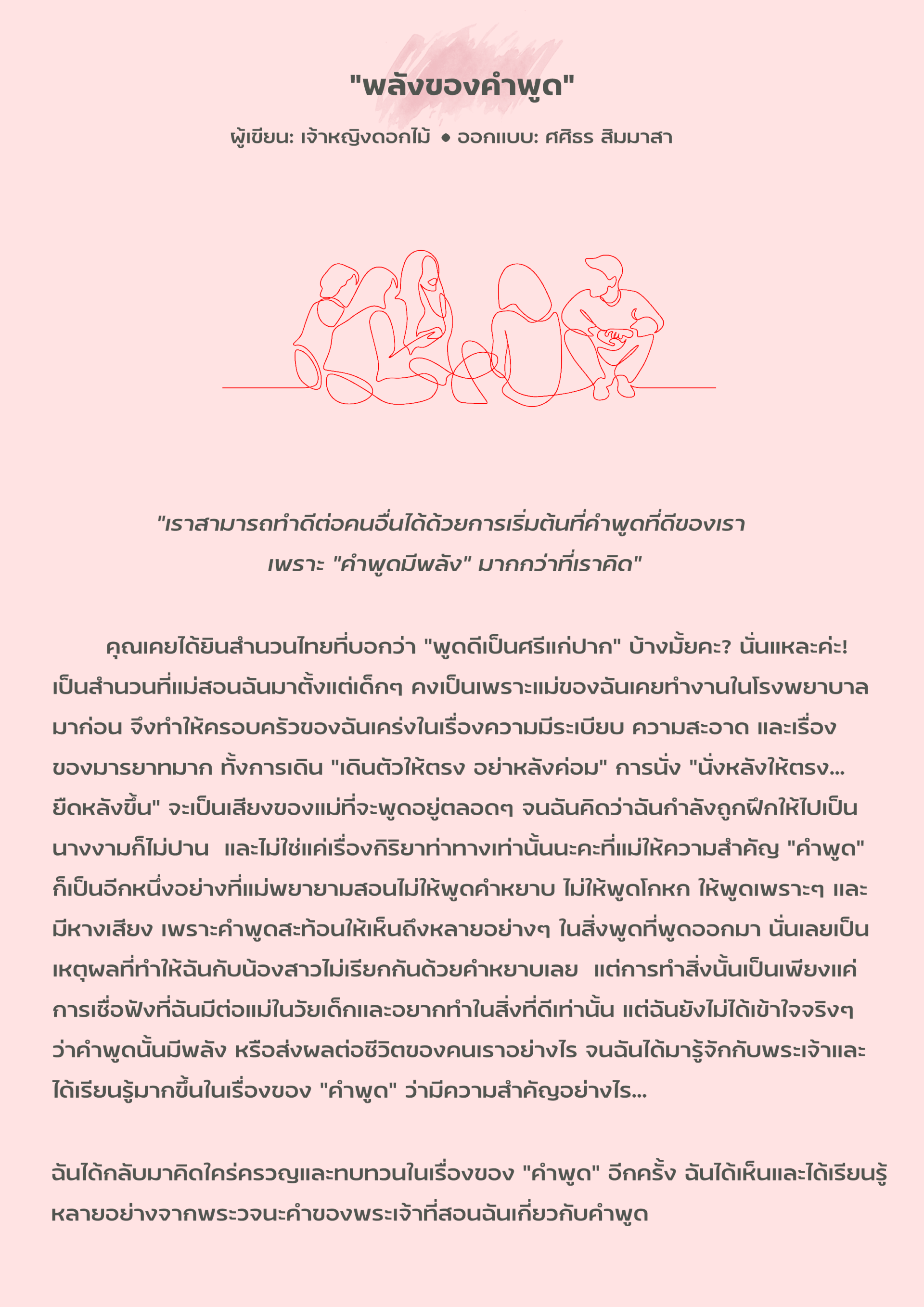 "พลังของคำพูด"

ผู้เขียน: เจ้าหญิงดอกไม้ • ออกแบบ: ศศิธร สิมมาสา

"เราสามารถทำดีต่อคนอื่นได้ด้วยการเริ่มต้นที่คำพูดที่ดีของเรา
เพราะ "คำพูดมีพลัง" มากกว่าที่เราคิด"

คุณเคยได้ยินสำนวนไทยที่บอกว่า "พูดดีเป็นศรีแก่ปาก" บ้างมั้ยคะ? นั่นแหละค่ะ! เป็นสำนวนที่แม่สอนฉันมาตั้งแต่เด็กๆ คงเป็นเพราะแม่ของฉันเคยทำงานในโรงพยาบาลมาก่อน จึงทำให้ครอบครัวของฉันเคร่งในเรื่องความมีระเบียบ ความสะอาด และเรื่องของมารยาทมาก ทั้งการเดิน "เดินตัวให้ตรง อย่าหลังค่อม" การนั่ง "นั่งหลังให้ตรง... ยืดหลังขึ้น" จะเป็นเสียงของแม่ที่จะพูดอยู่ตลอดๆ จนฉันคิดว่าฉันกำลังถูกฝึกให้ไปเป็นนางงามก็ไม่ปาน และไม่ใช่แค่เรื่องกิริยาท่าทางเท่านั้นนะคะที่แม่ให้ความสำคัญ "คำพูด" ก็เป็นอีกหนึ่งอย่างที่แม่พยายามสอนไม่ให้พูดคำหยาบ ไม่ให้พูดโกหก ให้พูดเพราะๆ และมีหางเสียง เพราะคำพูดสะท้อนให้เห็นถึงหลายอย่างๆ ในสิ่งพูดที่พูดออกมา นั่นเลยเป็นเหตุผลที่ทำให้ฉันกับน้องสาวไม่เรียกกันด้วยคำหยาบเลย แต่การทำสิ่งนั้นเป็นเพียงแค่การเชื่อฟังที่ฉันมีต่อแม่ในวัยเด็กและอยากทำในสิ่งที่ดีเท่านั้น แต่ฉันยังไม่ได้เข้าใจจริงๆ ว่าคำพูดนั้นมีพลัง หรือส่งผลต่อชีวิตของคนเราอย่างไร จนฉันได้มารู้จักกับพระเจ้าและได้เรียนรู้มากขึ้นในเรื่องของ "คำพูด" ว่ามีความสำคัญอย่างไร...

ฉันได้กลับมาคิดใคร่ครวญและทบทวนในเรื่องของ "คำพูด" อีกครั้ง ฉันได้เห็นและได้เรียนรู้หลายอย่างจากพระวจนะคำของพระเจ้าที่สอนฉันเกี่ยวกับคำพูด